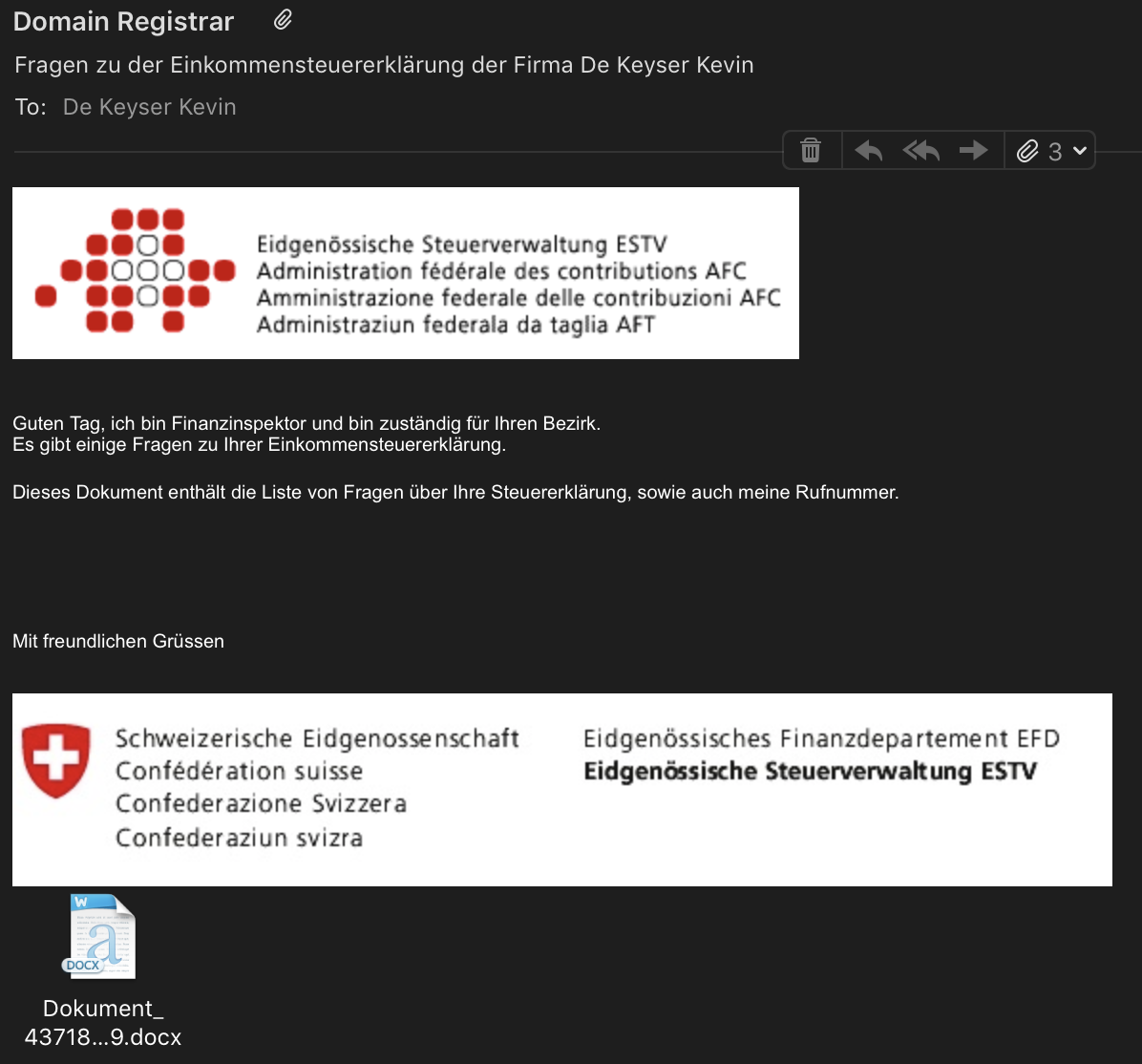 Domain Registrar

Fragen zu der Einkommensteuererklärung der Firma De Keyser Kevin

To: De Keyser Kevin

3

Eidgenössische Steuerverwaltung ESTV
Administration fédérale des contributions AFC
Amministrazione federale delle contribuzioni AFC
Administraziun federala da taglia AFT

Guten Tag, ich bin Finanzinspektor und bin zuständig für Ihren Bezirk.
Es gibt einige Fragen zu Ihrer Einkommensteuererklärung.

Dieses Dokument enthält die Liste von Fragen über Ihre Steuererklärung, sowie auch meine Rufnummer.

Mit freundlichen Grüssen

Schweizerische Eidgenossenschaft
Confédération suisse
Confederazione Svizzera
Confederaziun svizra

Eidgenössisches Finanzdepartement EFD
Eidgenössische Steuerverwaltung ESTV

W
DOCX

Dokument_
43718...9.docx